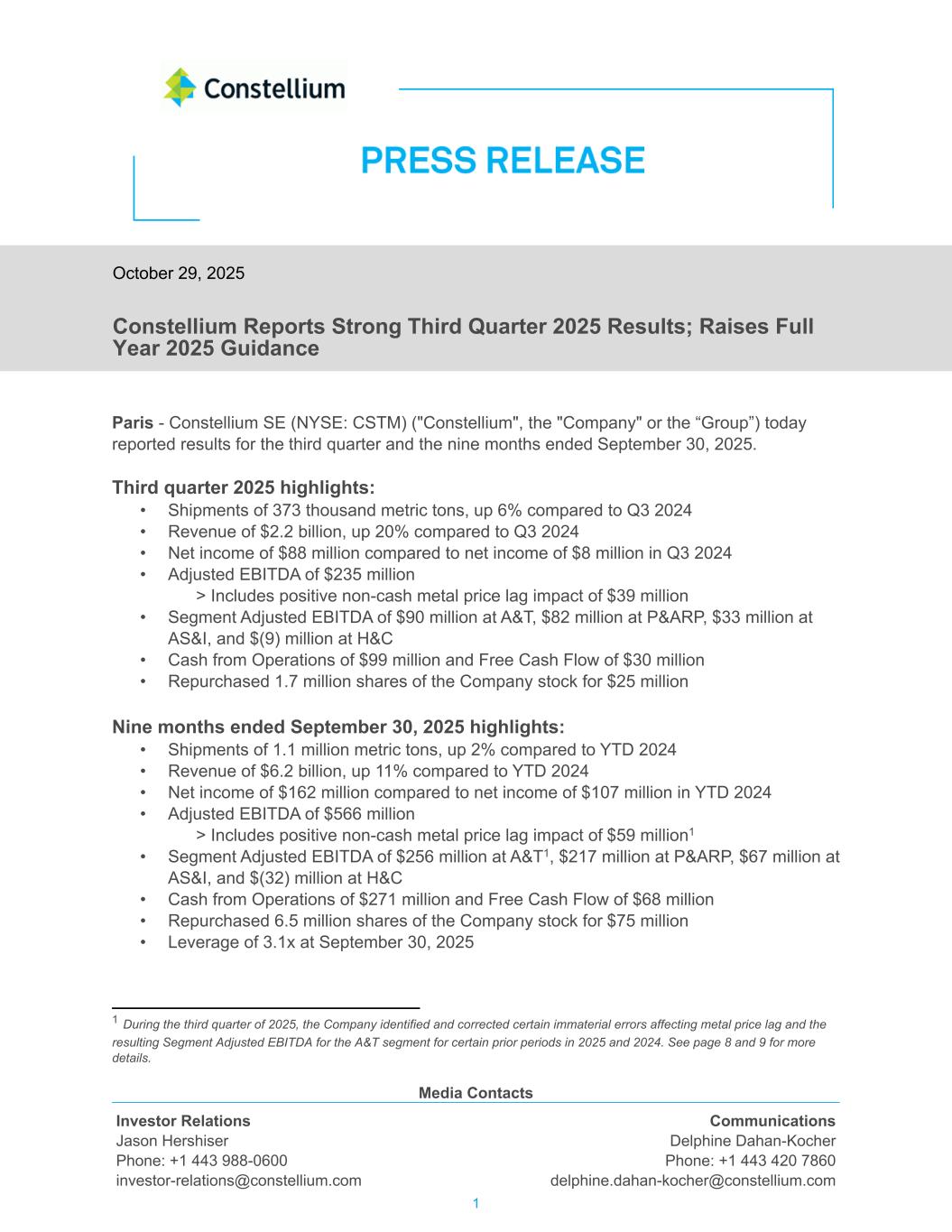 Constellium

PRESS RELEASE

October 29, 2025

Constellium Reports Strong Third Quarter 2025 Results; Raises Full Year 2025 Guidance

Paris - Constellium SE (NYSE: CSTM) ("Constellium", the "Company" or the “Group”) today reported results for the third quarter and the nine months ended September 30, 2025.

Third quarter 2025 highlights:
• Shipments of 373 thousand metric tons, up 6% compared to Q3 2024
• Revenue of \$2.2 billion, up 20% compared to Q3 2024
• Net income of \$88 million compared to net income of \$8 million in Q3 2024
• Adjusted EBITDA of \$235 million
> Includes positive non-cash metal price lag impact of \$39 million
• Segment Adjusted EBITDA of \$90 million at A&T, \$82 million at P&ARP, \$33 million at AS&I, and \$(9) million at H&C
• Cash from Operations of \$99 million and Free Cash Flow of \$30 million
• Repurchased 1.7 million shares of the Company stock for \$25 million

Nine months ended September 30, 2025 highlights:
• Shipments of 1.1 million metric tons, up 2% compared to YTD 2024
• Revenue of \$6.2 billion, up 11% compared to YTD 2024
• Net income of \$162 million compared to net income of \$107 million in YTD 2024
• Adjusted EBITDA of \$566 million
> Includes positive non-cash metal price lag impact of \$59 million$^1$
• Segment Adjusted EBITDA of \$256 million at A&T$^1$, \$217 million at P&ARP, \$67 million at AS&I, and \$(32) million at H&C
• Cash from Operations of \$271 million and Free Cash Flow of \$68 million
• Repurchased 6.5 million shares of the Company stock for \$75 million
• Leverage of 3.1x at September 30, 2025

$^1$ During the third quarter of 2025, the Company identified and corrected certain immaterial errors affecting metal price lag and the resulting Segment Adjusted EBITDA for the A&T segment for certain prior periods in 2025 and 2024. See page 8 and 9 for more details.

Media Contacts

Investor Relations
Jason Hershiser
Phone: +1 443 988-0600
investor-relations@constellium.com

Communications
Delphine Dahan-Kocher
Phone: +1 443 420 7860
delphine.dahan-kocher@constellium.com

1